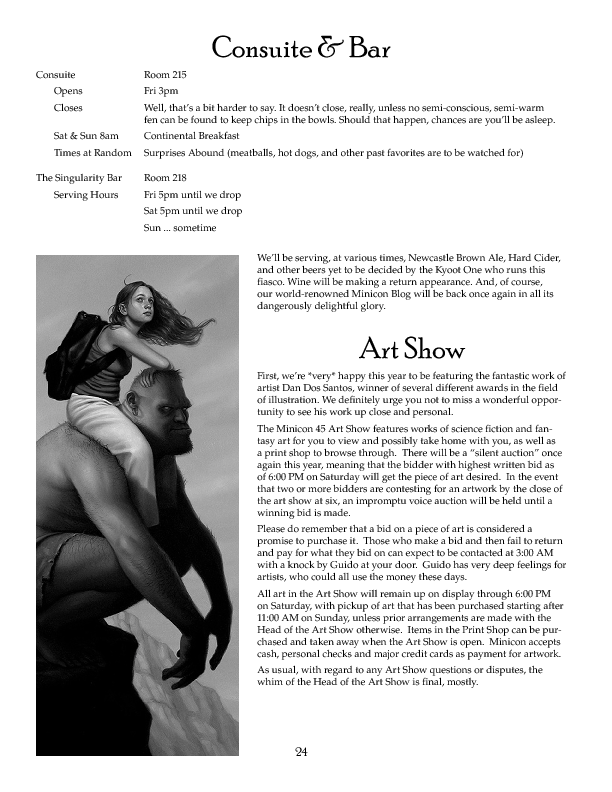 Consuite & Bar

| | |
|---|---|
| Consuite | Room 215 |
| Opens | Fri 3pm |
| Closes | Well, that's a bit harder to say. It doesn't close, really, unless no semi-conscious, semi-warm fen can be found to keep chips in the bowls. Should that happen, chances are you'll be asleep. |
| Sat & Sun 8am | Continental Breakfast |
| Times at Random | Surprises Abound (meatballs, hot dogs, and other past favorites are to be watched for) |
| The Singularity Bar | Room 218 |
| Serving Hours | Fri 5pm until we drop |
| | Sat 5pm until we drop |
| | Sun ... sometime |

We'll be serving, at various times, Newcastle Brown Ale, Hard Cider, and other beers yet to be decided by the Kyoot One who runs this fiasco. Wine will be making a return appearance. And, of course, our world-renowned Minicon Blog will be back once again in all its dangerously delightful glory.

Art Show

First, we're *very* happy this year to be featuring the fantastic work of artist Dan Dos Santos, winner of several different awards in the field of illustration. We definitely urge you not to miss a wonderful opportunity to see his work up close and personal.

The Minicon 45 Art Show features works of science fiction and fantasy art for you to view and possibly take home with you, as well as a print shop to browse through. There will be a "silent auction" once again this year, meaning that the bidder with highest written bid as of 6:00 PM on Saturday will get the piece of art desired. In the event that two or more bidders are contesting for an artwork by the close of the art show at six, an impromptu voice auction will be held until a winning bid is made.

Please do remember that a bid on a piece of art is considered a promise to purchase it. Those who make a bid and then fail to return and pay for what they bid on can expect to be contacted at 3:00 AM with a knock by Guido at your door. Guido has very deep feelings for artists, who could all use the money these days.

All art in the Art Show will remain up on display through 6:00 PM on Saturday, with pickup of art that has been purchased starting after 11:00 AM on Sunday, unless prior arrangements are made with the Head of the Art Show otherwise. Items in the Print Shop can be purchased and taken away when the Art Show is open. Minicon accepts cash, personal checks and major credit cards as payment for artwork.

As usual, with regard to any Art Show questions or disputes, the whim of the Head of the Art Show is final, mostly.

24